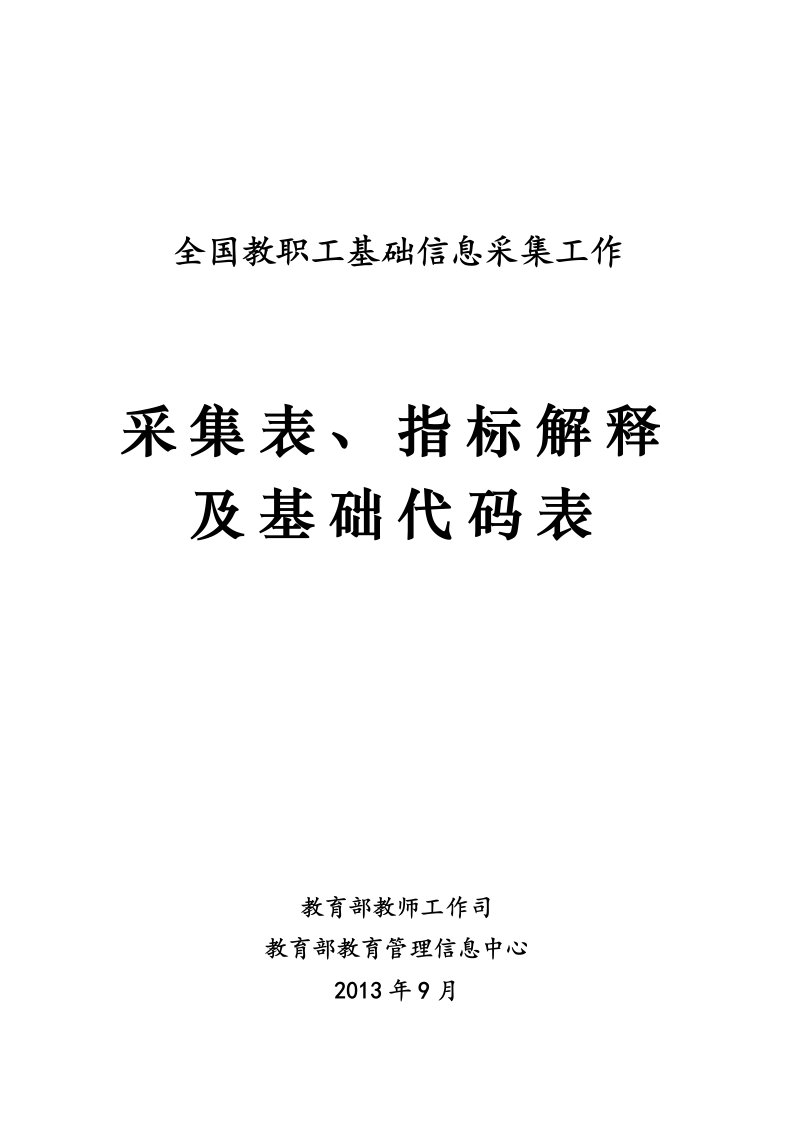 全国教职工基础信息采集工作

采集表、指标解释
及基础代码表

教育部教师工作司
教育部教育管理信息中心
2013 年 9 月